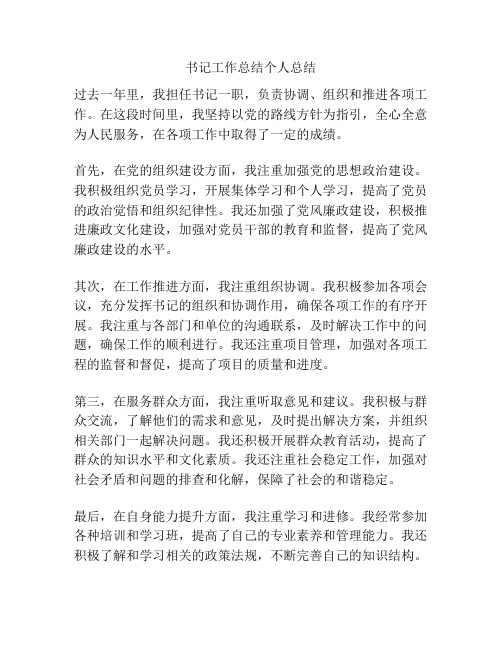 书记工作总结个人总结

过去一年里，我担任书记一职，负责协调、组织和推进各项工作。在这段时间里，我坚持以党的路线方针为指引，全心全意为人民服务，在各项工作中取得了一定的成绩。

首先，在党的组织建设方面，我注重加强党的思想政治建设。我积极组织党员学习，开展集体学习和个人学习，提高了党员的政治觉悟和组织纪律性。我还加强了党风廉政建设，积极推进廉政文化建设，加强对党员干部的教育和监督，提高了党风廉政建设的水平。

其次，在工作推进方面，我注重组织协调。我积极参加各项会议，充分发挥书记的组织和协调作用，确保各项工作的有序开展。我注重与各部门和单位的沟通联系，及时解决工作中的问题，确保工作的顺利进行。我还注重项目管理，加强对各项工程的监督和督促，提高了项目的质量和进度。

第三，在服务群众方面，我注重听取意见和建议。我积极与群众交流，了解他们的需求和意见，及时提出解决方案，并组织相关部门一起解决问题。我还积极开展群众教育活动，提高了群众的知识水平和文化素质。我还注重社会稳定工作，加强对社会矛盾和问题的排查和化解，保障了社会的和谐稳定。

最后，在自身能力提升方面，我注重学习和进修。我经常参加各种培训和学习班，提高了自己的专业素养和管理能力。我还积极了解和学习相关的政策法规，不断完善自己的知识结构。